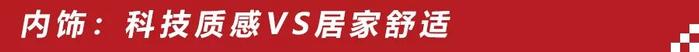 内饰：科技质感VS居家舒适